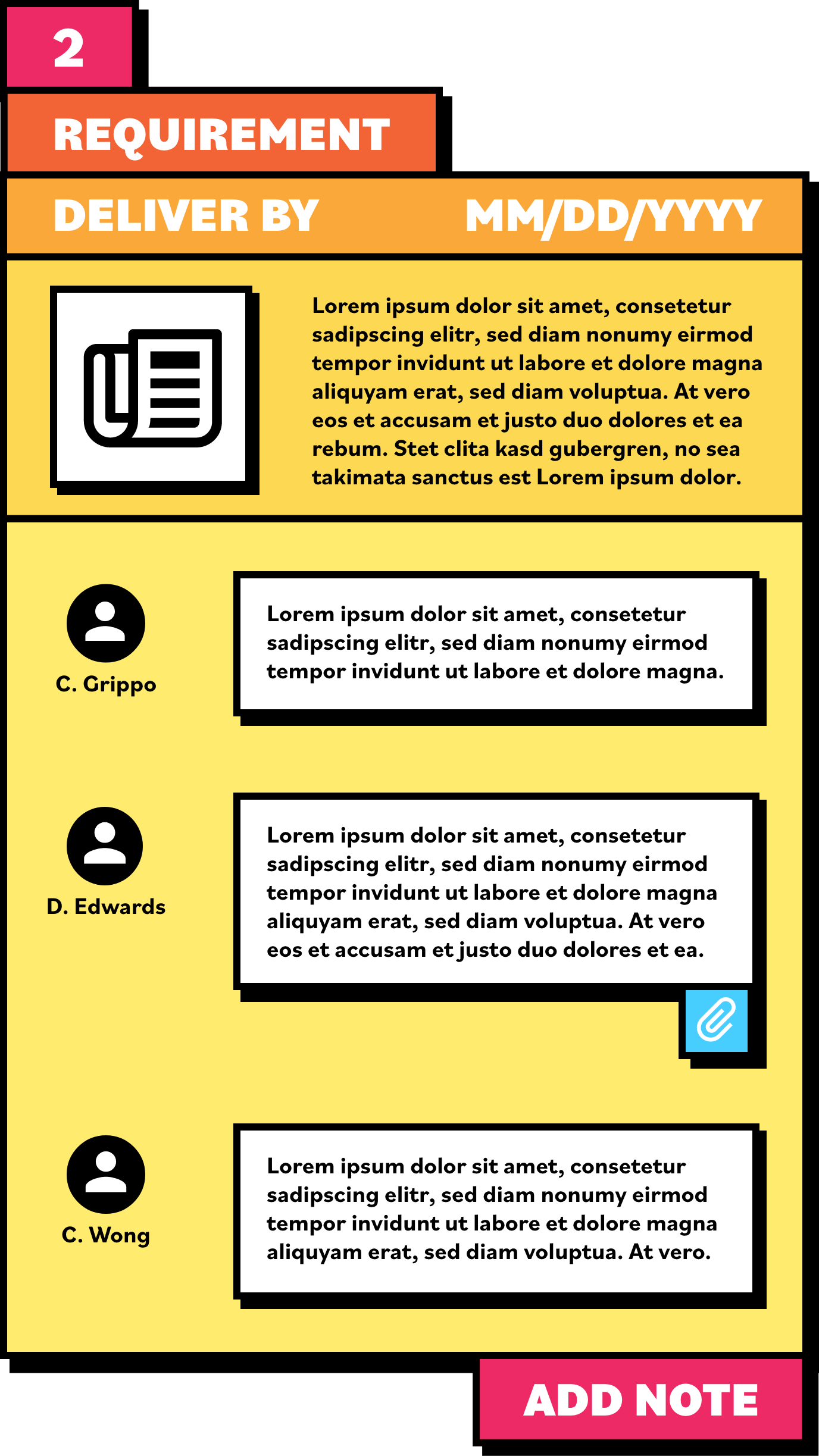 2

REQUIREMENT

DELIVER BY MM/DD/YYYY

Lorem ipsum dolor sit amet, consetetur sadipscing elitr, sed diam nonumy eirmod tempor invidunt ut labore et dolore magna aliquyam erat, sed diam voluptua. At vero eos et accusam et justo duo dolores et ea rebum. Stet clita kasd gubergren, no sea takimata sanctus est Lorem ipsum dolor.

C. Grippo

Lorem ipsum dolor sit amet, consetetur sadipscing elitr, sed diam nonumy eirmod tempor invidunt ut labore et dolore magna.

D. Edwards

Lorem ipsum dolor sit amet, consetetur sadipscing elitr, sed diam nonumy eirmod tempor invidunt ut labore et dolore magna aliquyam erat, sed diam voluptua. At vero eos et accusam et justo duo dolores et ea.

C. Wong

Lorem ipsum dolor sit amet, consetetur sadipscing elitr, sed diam nonumy eirmod tempor invidunt ut labore et dolore magna aliquyam erat, sed diam voluptua. At vero.

ADD NOTE